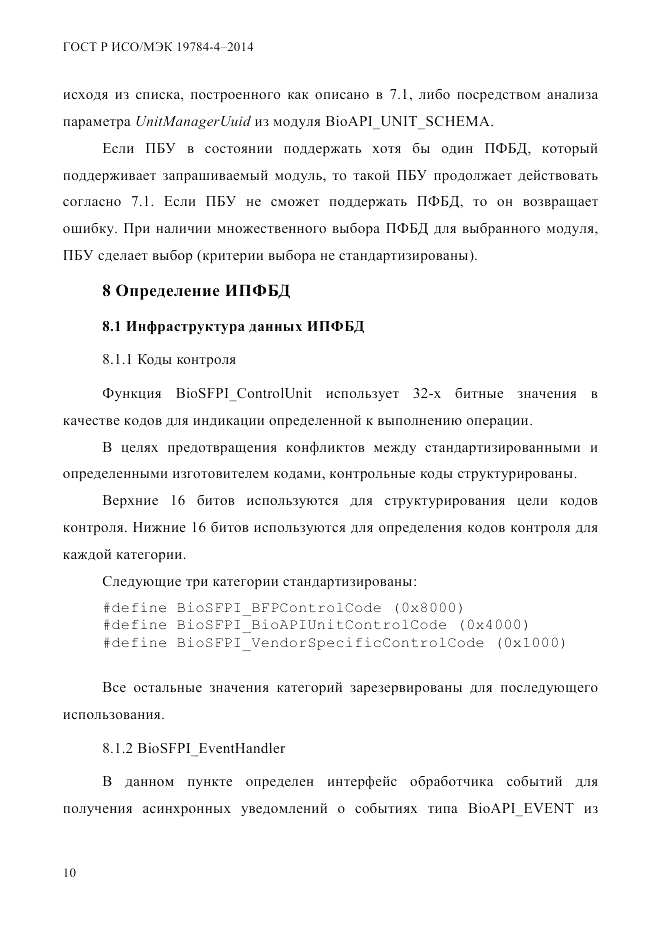 ГОСТ Р ИСО/МЭК 19784-4–2014

исходя из списка, построенного как описано в 7.1, либо посредством анализа параметра UnitManagerUuid из модуля BioAPI_UNIT_SCHEMA.

Если ПБУ в состоянии поддержать хотя бы один ПФБД, который поддерживает запрашиваемый модуль, то такой ПБУ продолжает действовать согласно 7.1. Если ПБУ не сможет поддержать ПФБД, то он возвращает ошибку. При наличии множественного выбора ПФБД для выбранного модуля, ПБУ сделает выбор (критерии выбора не стандартизированы).

8 Определение ИПФБД

8.1 Инфраструктура данных ИПФБД

8.1.1 Коды контроля

Функция BioSFPI_ControlUnit использует 32-х битные значения в качестве кодов для индикации определенной к выполнению операции.

В целях предотвращения конфликтов между стандартизированными и определенными изготовителем кодами, контрольные коды структурированы.

Верхние 16 битов используются для структурирования цели кодов контроля. Нижние 16 битов используются для определения кодов контроля для каждой категории.

Следующие три категории стандартизированы:

#define BioSFPI_BFPControlCode (0x8000)
#define BioSFPI_BioAPIUnitControlCode (0x4000)
#define BioSFPI_VendorSpecificControlCode (0x1000)

Все остальные значения категорий зарезервированы для последующего использования.

8.1.2 BioSFPI_EventHandler

В данном пункте определен интерфейс обработчика событий для получения асинхронных уведомлений о событиях типа BioAPI_EVENT из

10